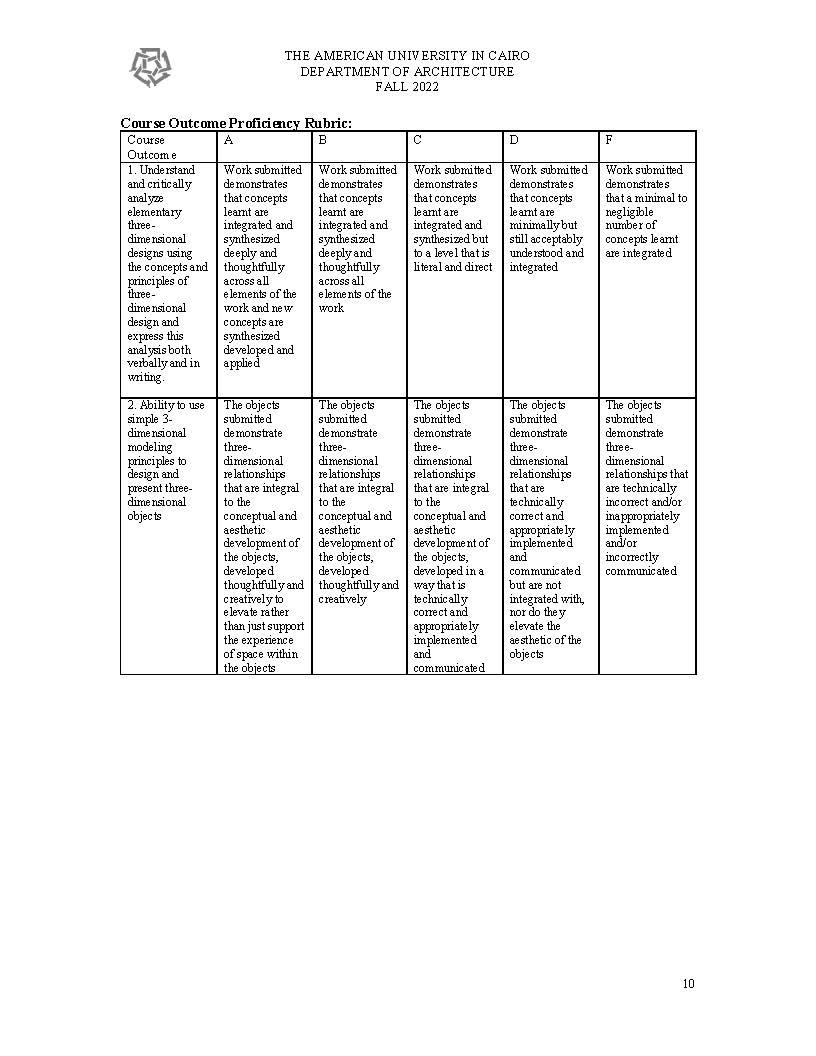 THE AMERICAN UNIVERSITY IN CAIRO
DEPARTMENT OF ARCHITECTURE
FALL 2022

Course Outcome Proficiency Rubric:

| Course Outcome | A | B | C | D | F |
|---|---|---|---|---|---|
| 1. Understand and critically analyze elementary three-dimensional designs using the concepts and principles of three-dimensional design and express this analysis both verbally and in writing. | Work submitted demonstrates that concepts learnt are integrated and synthesized deeply and thoughtfully across all elements of the work and new concepts are synthesized developed and applied | Work submitted demonstrates that concepts learnt are integrated and synthesized deeply and thoughtfully across all elements of the work | Work submitted demonstrates that concepts learnt are integrated and synthesized but to a level that is literal and direct | Work submitted demonstrates that concepts learnt are minimally but still acceptably understood and integrated | Work submitted demonstrates that a minimal to negligible number of concepts learnt are integrated |
| 2. Ability to use simple 3-dimensional modeling principles to design and present three-dimensional objects | The objects submitted demonstrate three-dimensional relationships that are integral to the conceptual and aesthetic development of the objects, developed thoughtfully and creatively to elevate rather than just support the experience of space within the objects | The objects submitted demonstrate three-dimensional relationships that are integral to the conceptual and aesthetic development of the objects, developed thoughtfully and creatively | The objects submitted demonstrate three-dimensional relationships that are integral to the conceptual and aesthetic development of the objects, developed in a way that is technically correct and appropriately implemented and communicated | The objects submitted demonstrate three-dimensional relationships that are technically correct and appropriately implemented and communicated but are not integrated with, nor do they elevate the aesthetic of the objects | The objects submitted demonstrate three-dimensional relationships that are technically incorrect and/or inappropriately implemented and/or incorrectly communicated |

10